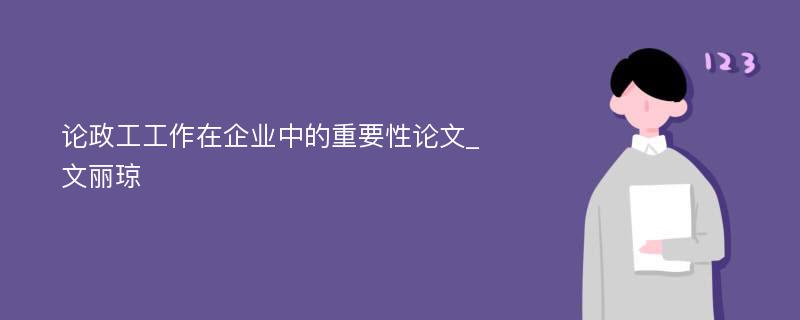 论政工工作在企业中的重要性论文_文丽琼

123